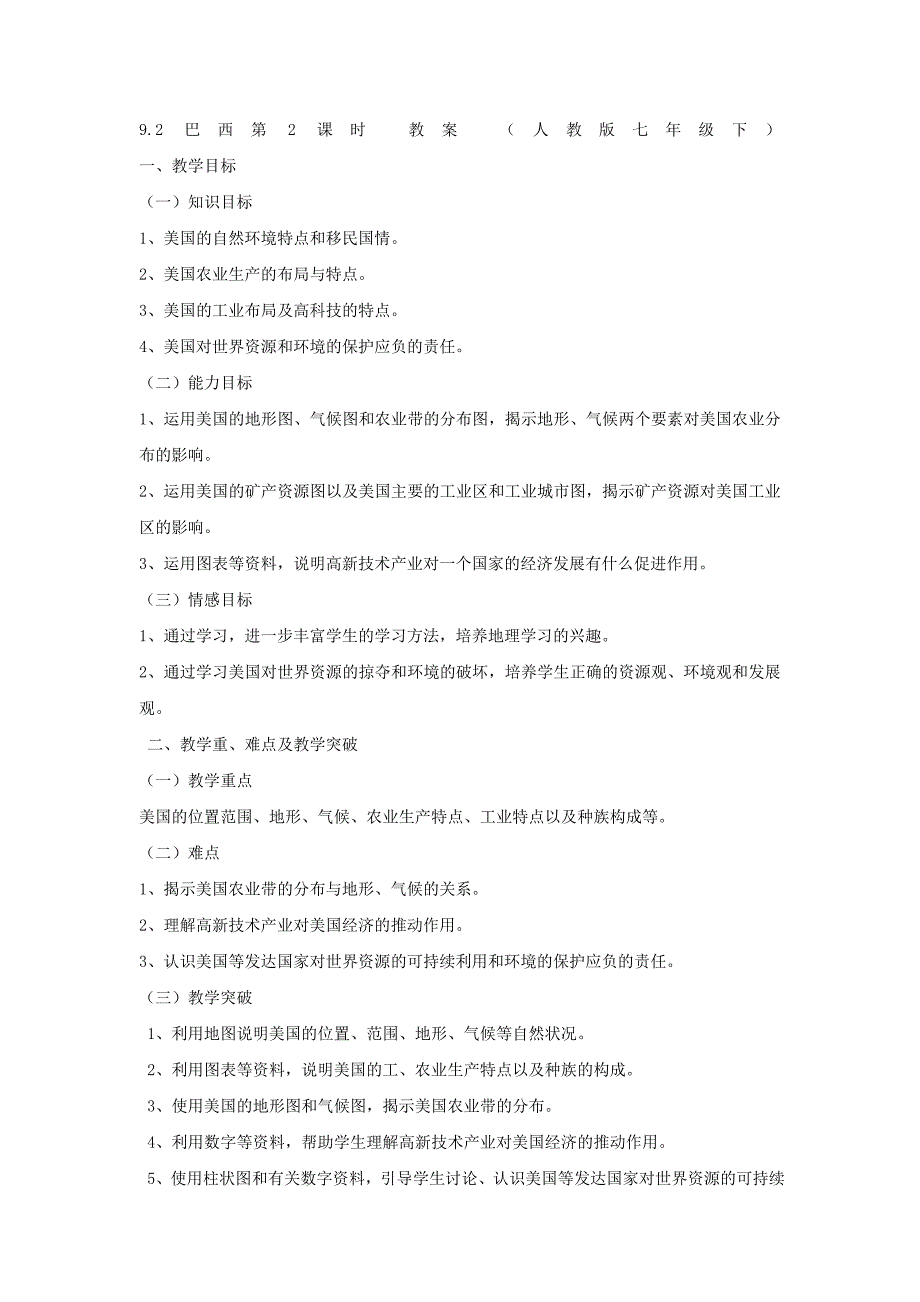 9.2 巴西第2课时 教案 （人教版七年级下）

一、教学目标

（一）知识目标

1、美国的自然环境特点和移民国情。

2、美国农业生产的布局与特点。

3、美国的工业布局及高科技的特点。

4、美国对世界资源和环境的保护应负的责任。

（二）能力目标

1、运用美国的地形图、气候图和农业带的分布图，揭示地形、气候两个要素对美国农业分布的影响。

2、运用美国的矿产资源图以及美国主要的工业区和工业城市图，揭示矿产资源对美国工业区的影响。

3、运用图表等资料，说明高新技术产业对一个国家的经济发展有什么促进作用。

（三）情感目标

1、通过学习，进一步丰富学生的学习方法，培养地理学习的兴趣。

2、通过学习美国对世界资源的掠夺和环境的破坏，培养学生正确的资源观、环境观和发展观。

二、教学重、难点及教学突破

（一）教学重点

美国的位置范围、地形、气候、农业生产特点、工业特点以及种族构成等。

（二）难点

1、揭示美国农业带的分布与地形、气候的关系。

2、理解高新技术产业对美国经济的推动作用。

3、认识美国等发达国家对世界资源的可持续利用和环境的保护应负的责任。

（三）教学突破

1、利用地图说明美国的位置、范围、地形、气候等自然状况。

2、利用图表等资料，说明美国的工、农业生产特点以及种族的构成。

3、使用美国的地形图和气候图，揭示美国农业带的分布。

4、利用数字等资料，帮助学生理解高新技术产业对美国经济的推动作用。

5、使用柱状图和有关数字资料，引导学生讨论、认识美国等发达国家对世界资源的可持续